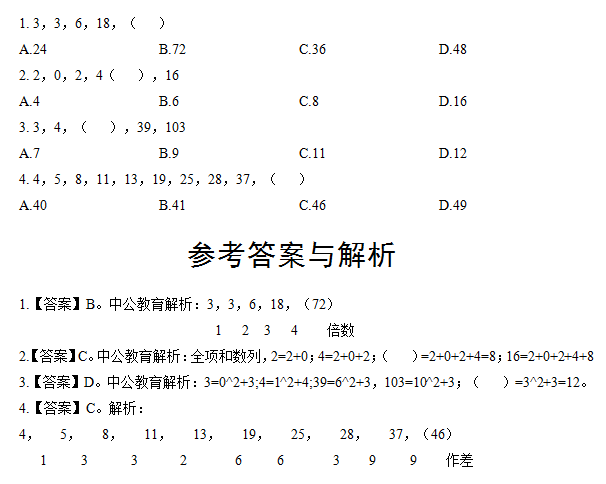 1. 3，3，6，18，（　）

A.24　　B.72　　C.36　　D.48

2. 2，0，2，4（　），16

A.4　　B.6　　C.8　　D.16

3. 3，4，（　），39，103

A.7　　B.9　　C.11　　D.12

4. 4，5，8，11，13，19，25，28，37，（　）

A.40　　B.41　　C.46　　D.49

参考答案与解析

1.【答案】B。中公教育解析：3，3，6，18，（72）

1　2　3　4　倍数

2.【答案】C。中公教育解析：全项和数列，2=2+0；4=2+0+2；（　）=2+0+2+4=8；16=2+0+2+4+8

3.【答案】D。中公教育解析：3=0^2+3;4=1^2+4;39=6^2+3，103=10^2+3；（　）=3^2+3=12。

4.【答案】C。解析：

4，　5，　8，　11，　13，　19，　25，　28，　37，（46）

1　3　3　2　6　6　3　9　9　作差